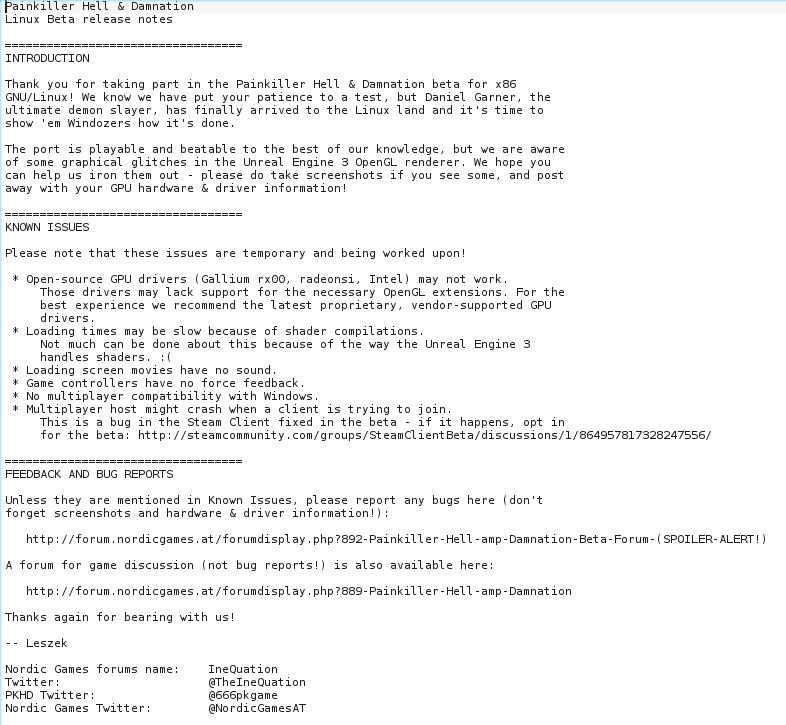 Painkiller Hell & Damnation
Linux Beta release notes

==================================
INTRODUCTION

Thank you for taking part in the Painkiller Hell & Damnation beta for x86 GNU/Linux! We know we have put your patience to a test, but Daniel Garner, the ultimate demon slayer, has finally arrived to the Linux land and it's time to show 'em Windozers how it's done.

The port is playable and beatable to the best of our knowledge, but we are aware of some graphical glitches in the Unreal Engine 3 OpenGL renderer. We hope you can help us iron them out - please do take screenshots if you see some, and post away with your GPU hardware & driver information!

==================================
KNOWN ISSUES

Please note that these issues are temporary and being worked upon!

* Open-source GPU drivers (Gallium rx00, radeonsi, Intel) may not work.
Those drivers may lack support for the necessary OpenGL extensions. For the best experience we recommend the latest proprietary, vendor-supported GPU drivers.
* Loading times may be slow because of shader compilations.
Not much can be done about this because of the way the Unreal Engine 3 handles shaders. :(
* Loading screen movies have no sound.
* Game controllers have no force feedback.
* No multiplayer compatibility with Windows.
* Multiplayer host might crash when a client is trying to join.
This is a bug in the Steam Client fixed in the beta - if it happens, opt in for the beta: http://steamcommunity.com/groups/SteamClientBeta/discussions/1/864957817328247556/

==================================
FEEDBACK AND BUG REPORTS

Unless they are mentioned in Known Issues, please report any bugs here (don't forget screenshots and hardware & driver information!):

http://forum.nordicgames.at/forumdisplay.php?892-Painkiller-Hell-amp-Damnation-Beta-Forum-(SPOILER-ALERT!)

A forum for game discussion (not bug reports!) is also available here:

http://forum.nordicgames.at/forumdisplay.php?889-Painkiller-Hell-amp-Damnation

Thanks again for bearing with us!

-- Leszek

Nordic Games forums name: IneQuation
Twitter: @TheIneQuation
PKHD Twitter: @666pkgame
Nordic Games Twitter: @NordicGamesAT